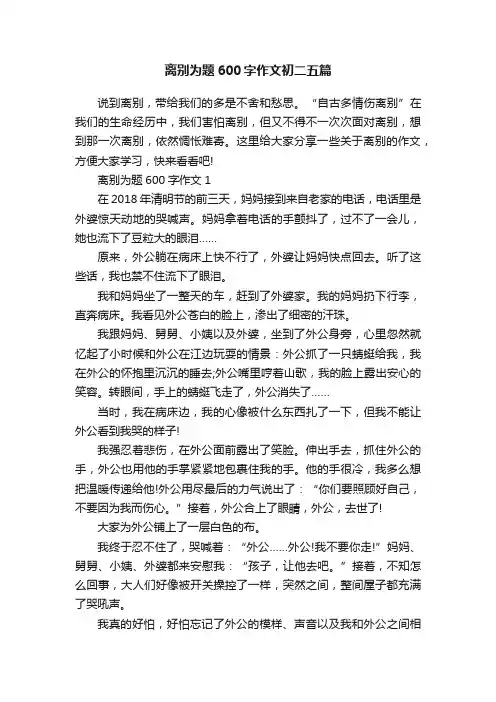 离别为题600字作文初二五篇

说到离别，带给我们的多是不舍和愁思。“自古多情伤离别”在我们的生命经历中，我们害怕离别，但又不得不一次次面对离别，想到那一次离别，依然惆怅难寄。这里给大家分享一些关于离别的作文，方便大家学习，快来看看吧!

离别为题600字作文1

在2018年清明节的前三天，妈妈接到来自老家的电话，电话里是外婆惊天动地的哭喊声。妈妈拿着电话的手颤抖了，过不了一会儿，她也流下了豆粒大的眼泪……

原来，外公躺在病床上快不行了，外婆让妈妈快点回去。听了这些话，我也禁不住流下了眼泪。

我和妈妈坐了一整天的车，赶到了外婆家。我的妈妈扔下行李，直奔病床。我看见外公苍白的脸上，渗出了细密的汗珠。

我跟妈妈、舅舅、小姨以及外婆，坐到了外公身旁，心里忽然就忆起了小时候和外公在江边玩耍的情景：外公抓了一只蜻蜓给我，我在外公的怀抱里沉沉的睡去;外公嘴里哼着山歌，我的脸上露出安心的笑容。转眼间，手上的蜻蜓飞走了，外公消失了……

当时，我在病床边，我的心像被什么东西扎了一下，但我不能让外公看到我哭的样子!

我强忍着悲伤，在外公面前露出了笑脸。伸出手去，抓住外公的手，外公也用他的手掌紧紧地包裹住我的手。他的手很冷，我多么想把温暖传递给他!外公用尽最后的力气说出了：“你们要照顾好自己，不要因为我而伤心。”接着，外公合上了眼睛，外公，去世了!

大家为外公铺上了一层白色的布。

我终于忍不住了，哭喊着：“外公……外公!我不要你走!”妈妈、舅舅、小姨、外婆都来安慰我：“孩子，让他去吧。”接着，不知怎么回事，大人们好像被开关操控了一样，突然之间，整间屋子都充满了哭吼声。

我真的好怕，好怕忘记了外公的模样、声音以及我和外公之间相